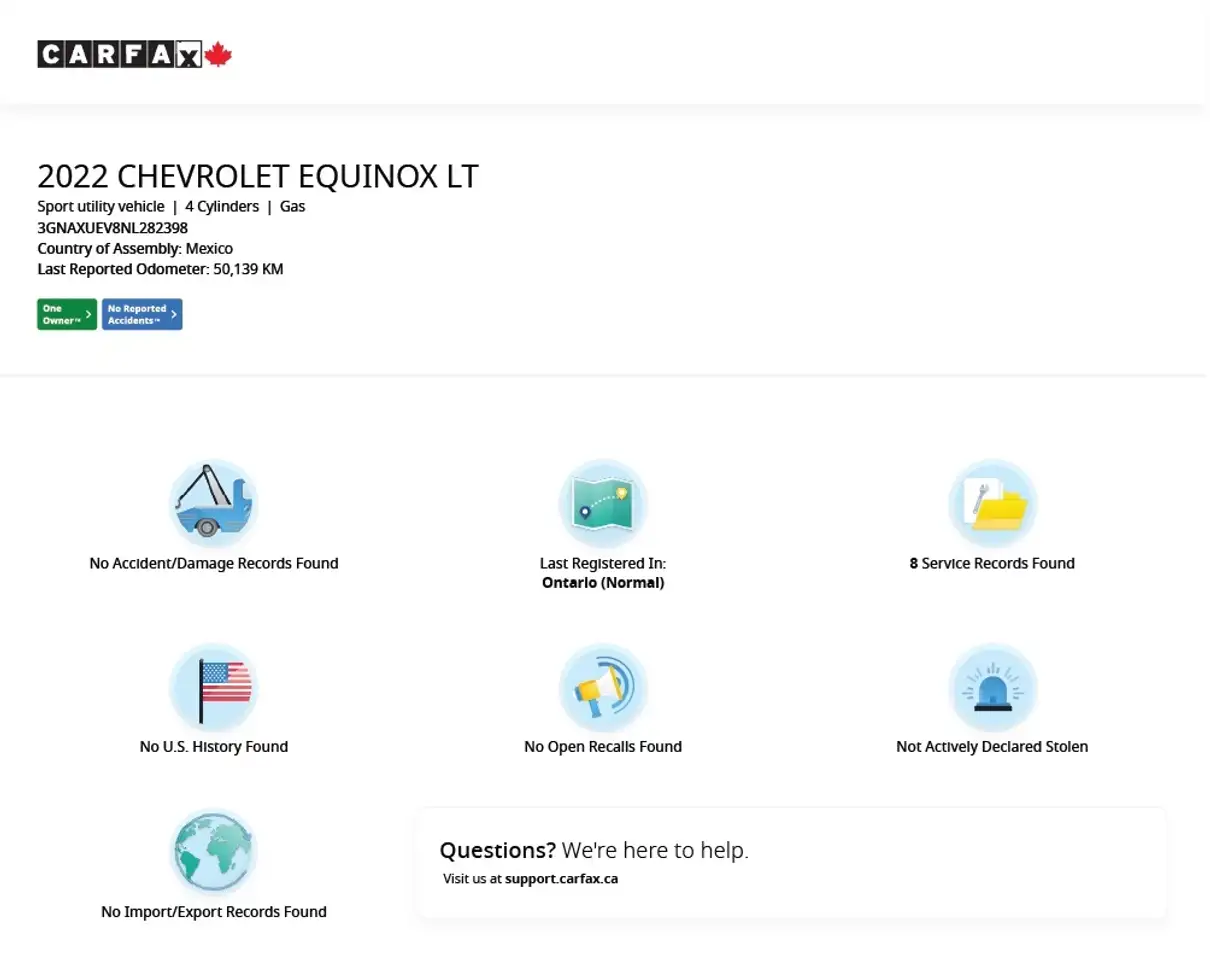 CARFAX

2022 CHEVROLET EQUINOX LT
Sport utility vehicle | 4 Cylinders | Gas
3GNAXUEV8NL282398
Country of Assembly: Mexico
Last Reported Odometer: 50,139 KM

One Owner™

No Reported Accidents™

No Accident/Damage Records Found

Last Registered In:
Ontario (Normal)

8 Service Records Found

No U.S. History Found

No Open Recalls Found

Not Actively Declared Stolen

No Import/Export Records Found

Questions? We're here to help.
Visit us at support.carfax.ca